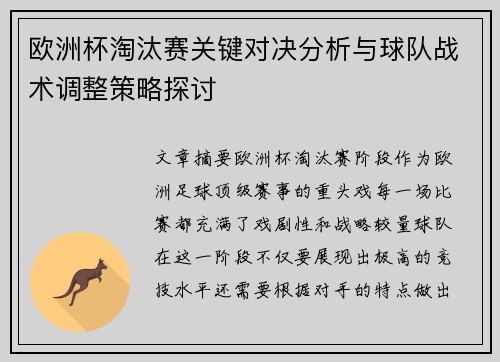 欧洲杯淘汰赛关键对决分析与球队战术调整策略探讨

文章摘要欧洲杯淘汰赛阶段作为欧洲足球顶级赛事的重头戏每一场比赛都充满了戏剧性和战略较量球队在这一阶段不仅要展现出极高的竞技水平还需要根据对手的特点做出